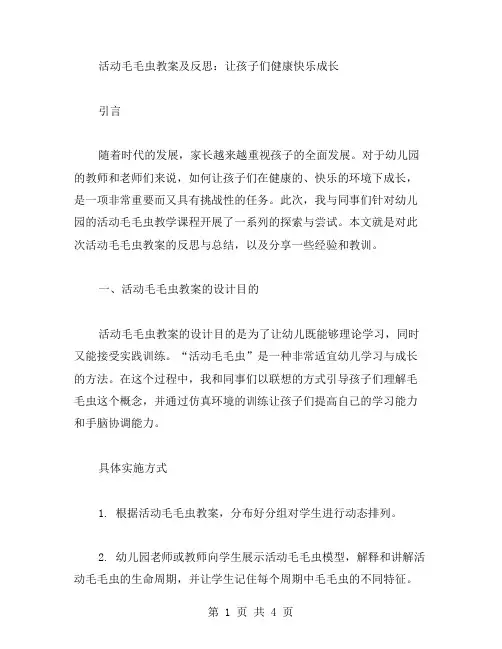 活动毛毛虫教案及反思：让孩子们健康快乐成长

引言

随着时代的发展，家长越来越重视孩子的全面发展。对于幼儿园的教师和老师们来说，如何让孩子们在健康的、快乐的环境下成长，是一项非常重要而又具有挑战性的任务。此次，我与同事们针对幼儿园的活动毛毛虫教学课程开展了一系列的探索与尝试。本文就是对此次活动毛毛虫教案的反思与总结，以及分享一些经验和教训。

一、活动毛毛虫教案的设计目的

活动毛毛虫教案的设计目的是为了让幼儿既能够理论学习，同时又能接受实践训练。“活动毛毛虫”是一种非常适宜幼儿学习与成长的方法。在这个过程中，我和同事们以联想的方式引导孩子们理解毛毛虫这个概念，并通过仿真环境的训练让孩子们提高自己的学习能力和手脑协调能力。

具体实施方式

1. 根据活动毛毛虫教案，分布好分组对学生进行动态排列。

2. 幼儿园老师或教师向学生展示活动毛毛虫模型，解释和讲解活动毛毛虫的生命周期，并让学生记住每个周期中毛毛虫的不同特征。

第 1 页 共 4 页